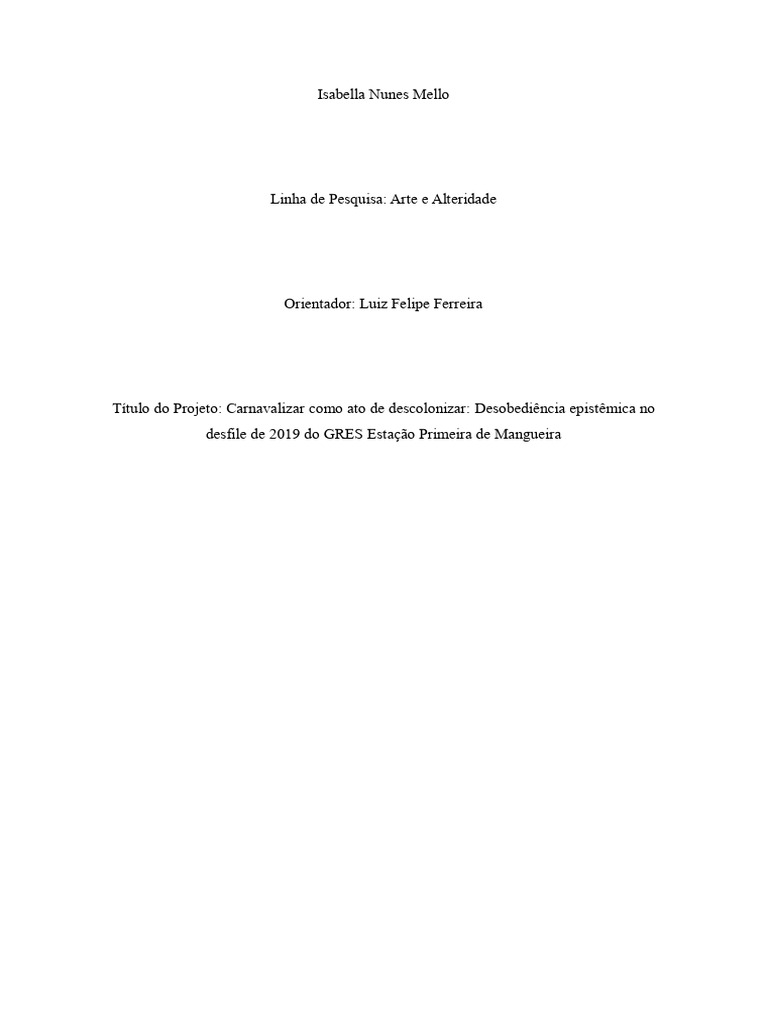 Isabella Nunes Mello

Linha de Pesquisa: Arte e Alteridade

Orientador: Luiz Felipe Ferreira

Título do Projeto: Carnavalizar como ato de descolonizar: Desobediência epistêmica no desfile de 2019 do GRES Estação Primeira de Mangueira